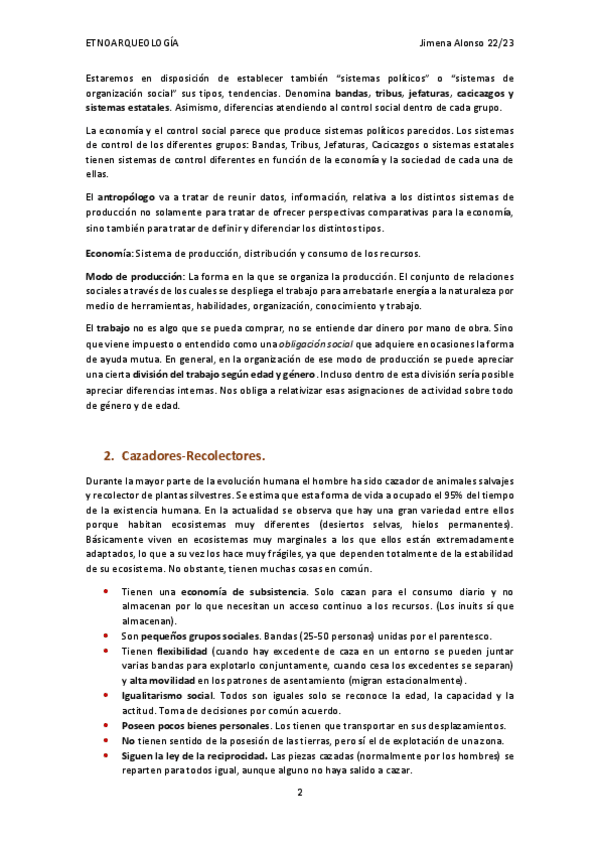 ETNOARQUEOLOGÍA Jimena Alonso 22/23

Estaremos en disposición de establecer también "sistemas políticos" o "sistemas de organización social" sus tipos, tendencias. Denomina bandas, tribus, jefaturas, cacicazgos y sistemas estatales. Asimismo, diferencias atendiendo al control social dentro de cada grupo.

La economía y el control social parece que produce sistemas políticos parecidos. Los sistemas de control de los diferentes grupos: Bandas, Tribus, Jefaturas, Cacicazgos o sistemas estatales tienen sistemas de control diferentes en función de la economía y la sociedad de cada una de ellas.

El antropólogo va a tratar de reunir datos, información, relativa a los distintos sistemas de producción no solamente para tratar de ofrecer perspectivas comparativas para la economía, sino también para tratar de definir y diferenciar los distintos tipos.

Economía: Sistema de producción, distribución y consumo de los recursos.

Modo de producción: La forma en la que se organiza la producción. El conjunto de relaciones sociales a través de los cuales se despliega el trabajo para arrebatarle energía a la naturaleza por medio de herramientas, habilidades, organización, conocimiento y trabajo.

El trabajo no es algo que se pueda comprar, no se entiende dar dinero por mano de obra. Sino que viene impuesto o entendido como una obligación social que adquiere en ocasiones la forma de ayuda mutua. En general, en la organización de ese modo de producción se puede apreciar una cierta división del trabajo según edad y género. Incluso dentro de esta división sería posible apreciar diferencias internas. Nos obliga a relativizar esas asignaciones de actividad sobre todo de género y de edad.

2. Cazadores-Recolectores.

Durante la mayor parte de la evolución humana el hombre ha sido cazador de animales salvajes y recolector de plantas silvestres. Se estima que esta forma de vida a ocupado el 95% del tiempo de la existencia humana. En la actualidad se observa que hay una gran variedad entre ellos porque habitan ecosistemas muy diferentes (desiertos selvas, hielos permanentes). Básicamente viven en ecosistemas muy marginales a los que ellos están extremadamente adaptados, lo que a su vez los hace muy frágiles, ya que dependen totalmente de la estabilidad de su ecosistema. No obstante, tienen muchas cosas en común.

• Tienen una economía de subsistencia. Solo cazan para el consumo diario y no almacenan por lo que necesitan un acceso continuo a los recursos. (Los inuits sí que almacenan).
• Son pequeños grupos sociales. Bandas (25-50 personas) unidas por el parentesco.
• Tienen flexibilidad (cuando hay excedente de caza en un entorno se pueden juntar varias bandas para explotarlo conjuntamente, cuando cesa los excedentes se separan) y alta movilidad en los patrones de asentamiento (migran estacionalmente).
• Igualitarismo social. Todos son iguales solo se reconoce la edad, la capacidad y la actitud. Toma de decisiones por común acuerdo.
• Poseen pocos bienes personales. Los tienen que transportar en sus desplazamientos.
• No tienen sentido de la posesión de las tierras, pero sí el de explotación de una zona.
• Siguen la ley de la reciprocidad. Las piezas cazadas (normalmente por los hombres) se reparten para todos igual, aunque alguno no haya salido a cazar.

2